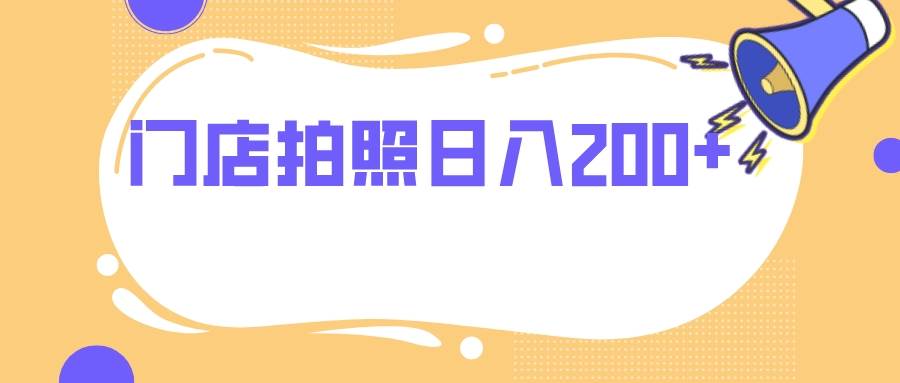 门店拍照日入200+